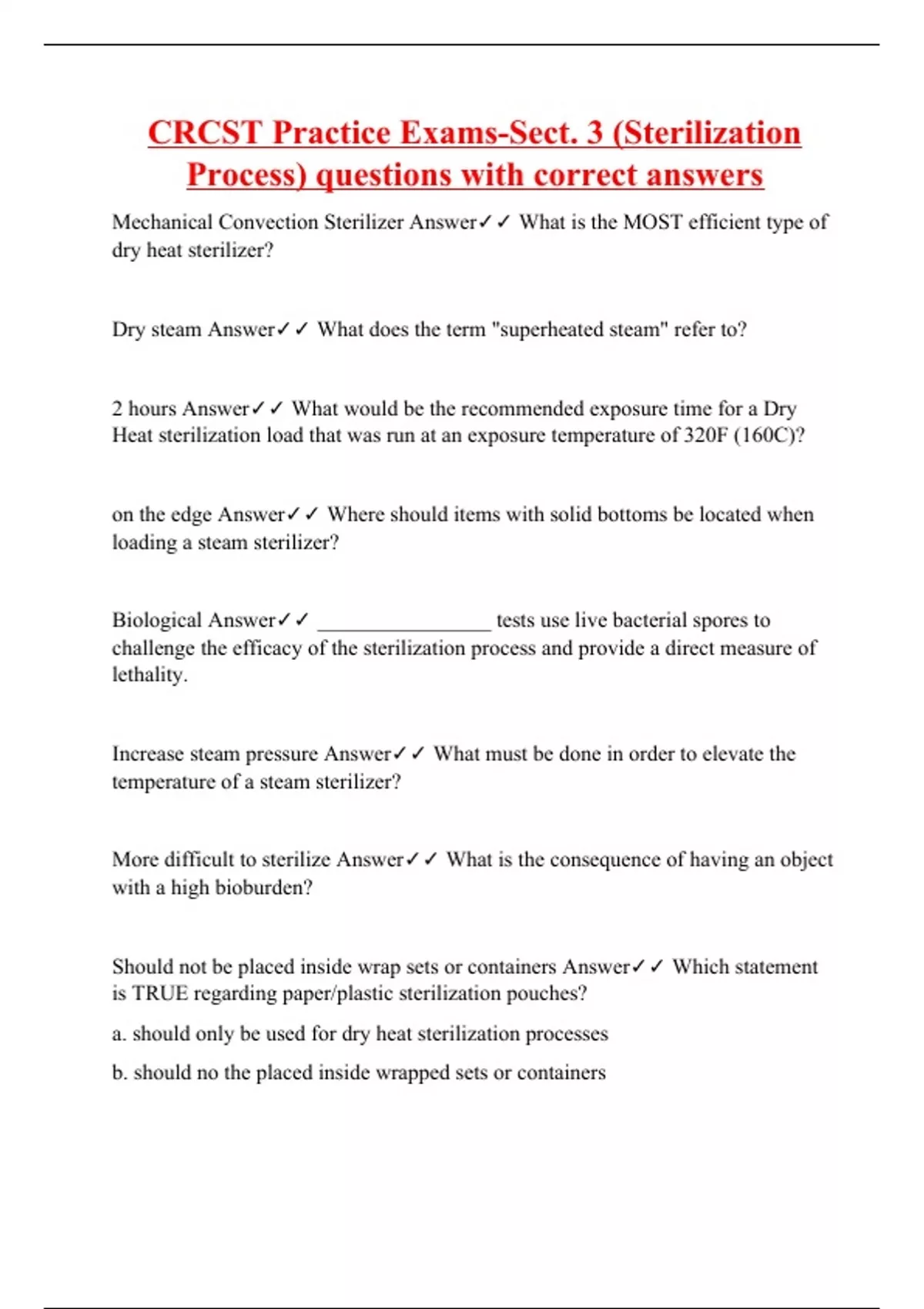 CRCST Practice Exams-Sect. 3 (Sterilization Process) questions with correct answers

Mechanical Convection Sterilizer Answer✓✓ What is the MOST efficient type of dry heat sterilizer?

Dry steam Answer✓✓ What does the term "superheated steam" refer to?

2 hours Answer✓✓ What would be the recommended exposure time for a Dry Heat sterilization load that was run at an exposure temperature of 320F (160C)?

on the edge Answer✓✓ Where should items with solid bottoms be located when loading a steam sterilizer?

Biological Answer✓✓ ________________ tests use live bacterial spores to challenge the efficacy of the sterilization process and provide a direct measure of lethality.

Increase steam pressure Answer✓✓ What must be done in order to elevate the temperature of a steam sterilizer?

More difficult to sterilize Answer✓✓ What is the consequence of having an object with a high bioburden?

Should not be placed inside wrap sets or containers Answer✓✓ Which statement is TRUE regarding paper/plastic sterilization pouches?

a. should only be used for dry heat sterilization processes

b. should no the placed inside wrapped sets or containers